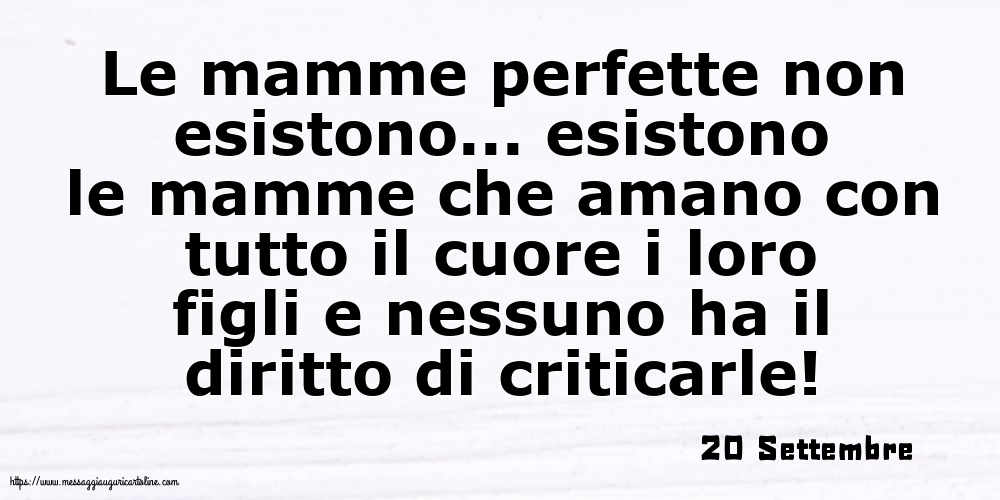 Le mamme perfette non esistono... esistono le mamme che amano con tutto il cuore i loro figli e nessuno ha il diritto di criticarle!

20 Settembre

https://www.messaggiauguricartoline.com